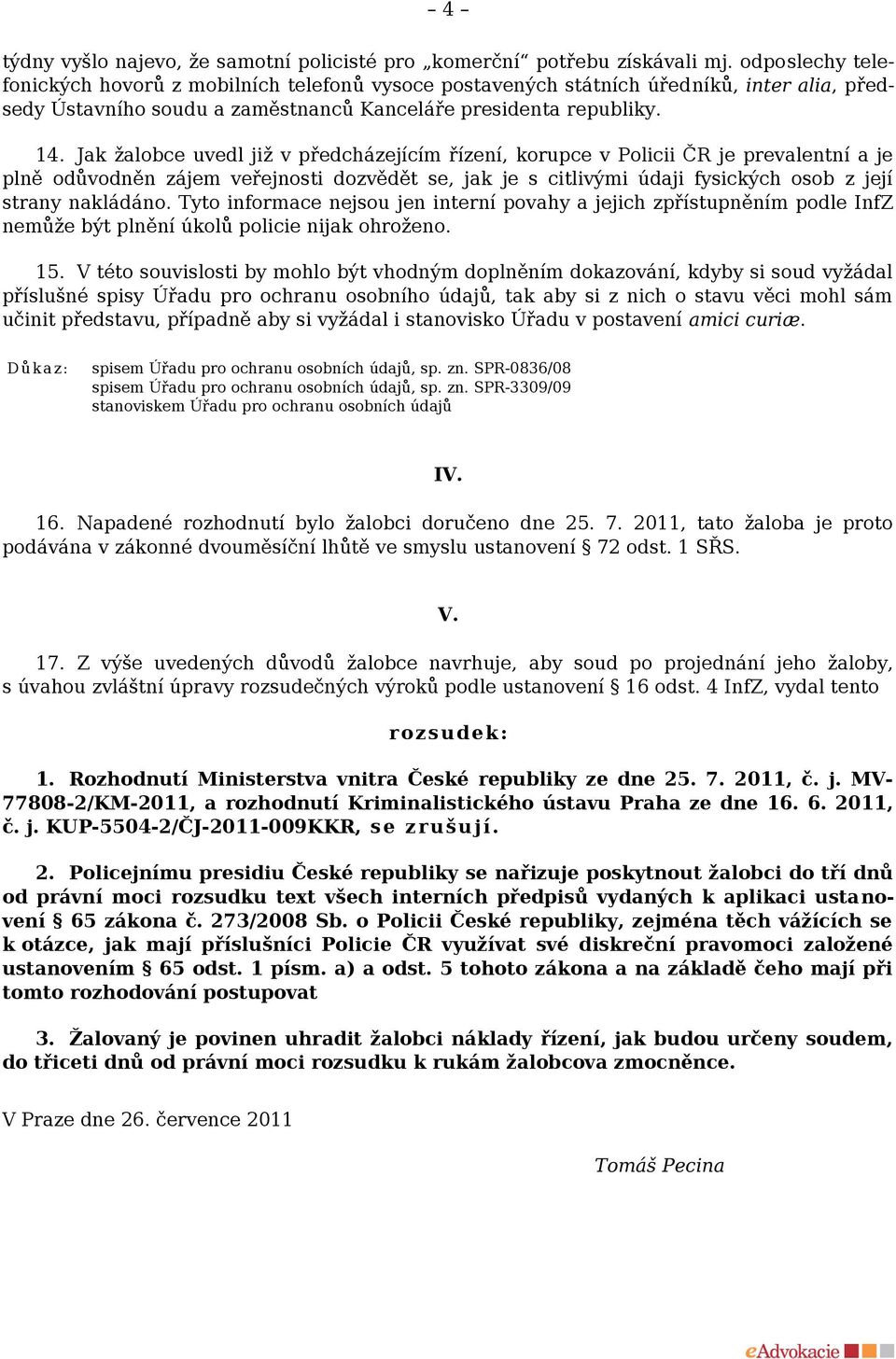 – 4 –

týdny vyšlo najevo, že samotní policisté pro „komerční“ potřebu získávali mj. odposlechy telefonických hovorů z mobilních telefonů vysoce postavených státních úředníků, inter alia, předsedy Ústavního soudu a zaměstnanců Kanceláře presidenta republiky.

14. Jak žalobce uvedl již v předcházejícím řízení, korupce v Policii ČR je prevalentní a je plně odůvodněn zájem veřejnosti dozvědět se, jak je s citlivými údaji fysických osob z její strany nakládáno. Tyto informace nejsou jen interní povahy a jejich zpřístupněním podle InfZ nemůže být plnění úkolů policie nijak ohroženo.

15. V této souvislosti by mohlo být vhodným doplněním dokazování, kdyby si soud vyžádal příslušné spisy Úřadu pro ochranu osobního údajů, tak aby si z nich o stavu věci mohl sám učinit představu, případně aby si vyžádal i stanovisko Úřadu v postavení amici curiæ.

Důkaz: spisem Úřadu pro ochranu osobních údajů, sp. zn. SPR-0836/08
spisem Úřadu pro ochranu osobních údajů, sp. zn. SPR-3309/09
stanoviskem Úřadu pro ochranu osobních údajů

IV.

16. Napadené rozhodnutí bylo žalobci doručeno dne 25. 7. 2011, tato žaloba je proto podávána v zákonné dvouměsíční lhůtě ve smyslu ustanovení § 72 odst. 1 SŘS.

V.

17. Z výše uvedených důvodů žalobce navrhuje, aby soud po projednání jeho žaloby, s úvahou zvláštní úpravy rozsudečných výroků podle ustanovení § 16 odst. 4 InfZ, vydal tento

rozsudek:

1. Rozhodnutí Ministerstva vnitra České republiky ze dne 25. 7. 2011, č. j. MV-77808-2/KM-2011, a rozhodnutí Kriminalistického ústavu Praha ze dne 16. 6. 2011, č. j. KUP-5504-2/ČJ-2011-009KKR, se zrušují.

2. Policejnímu presidiu České republiky se nařizuje poskytnout žalobci do tří dnů od právní moci rozsudku text všech interních předpisů vydaných k aplikaci ustanovení § 65 zákona č. 273/2008 Sb. o Policii České republiky, zejména těch vážících se k otázce, jak mají příslušníci Policie ČR využívat své diskreční pravomoci založené ustanovením § 65 odst. 1 písm. a) a odst. 5 tohoto zákona a na základě čeho mají při tomto rozhodování postupovat

3. Žalovaný je povinen uhradit žalobci náklady řízení, jak budou určeny soudem, do třiceti dnů od právní moci rozsudku k rukám žalobcova zmocněnce.

V Praze dne 26. července 2011

Tomáš Pecina

eAdvokacie